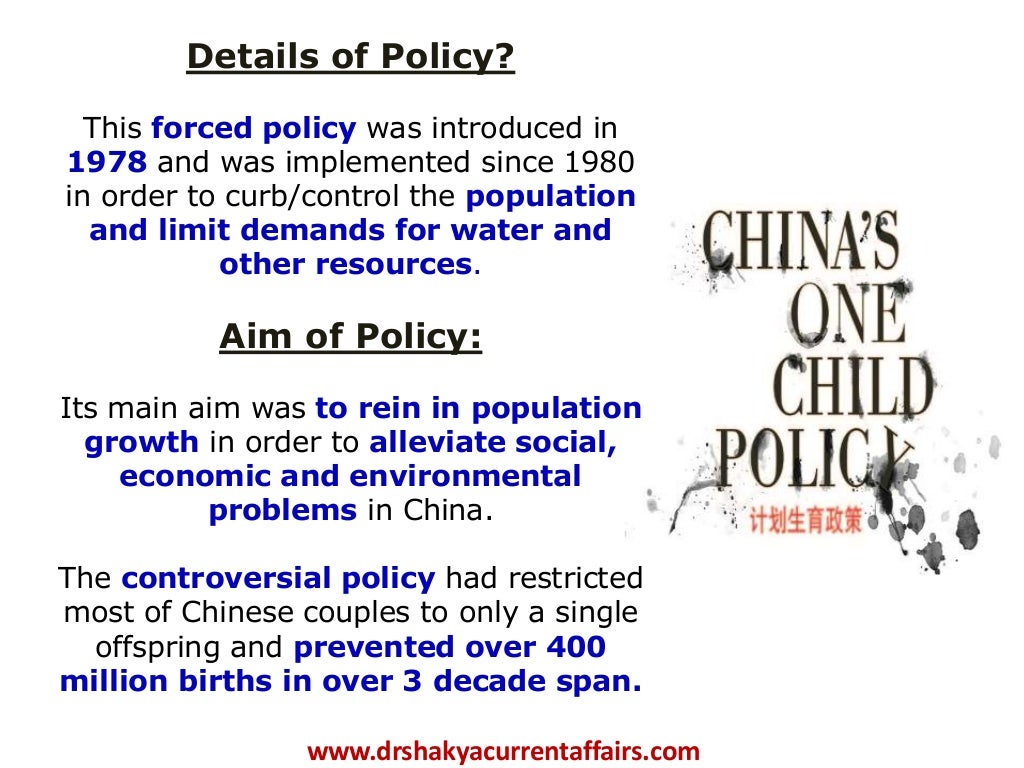 Details of Policy?

This forced policy was introduced in 1978 and was implemented since 1980 in order to curb/control the population and limit demands for water and other resources.

Aim of Policy:

Its main aim was to rein in population growth in order to alleviate social, economic and environmental problems in China.

The controversial policy had restricted most of Chinese couples to only a single offspring and prevented over 400 million births in over 3 decade span.

CHINA'S ONE CHILD POLICY
计划生育政策

www.drshakyacurrentaffairs.com